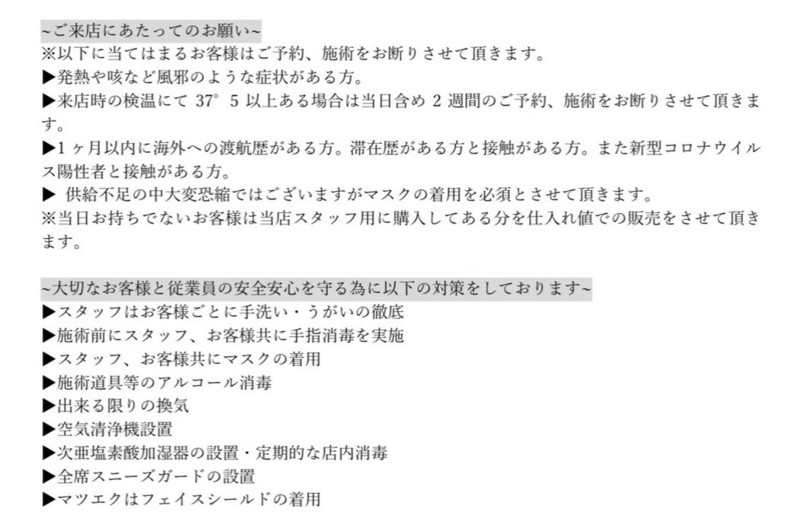 ~ご来店にあたってのお願い~
※以下に当てはまるお客様はご予約、施術をお断りさせて頂きます。
▶発熱や咳など風邪のような症状がある方。
▶来店時の検温にて37°5以上ある場合は当日含め2週間のご予約、施術をお断りさせて頂きます。
▶1ヶ月以内に海外への渡航歴がある方。滞在歴がある方と接触がある方。また新型コロナウイルス陽性者と接触がある方。
▶供給不足の中大変恐縮ではございますがマスクの着用を必須とさせて頂きます。
※当日お持ちでないお客様は当店スタッフ用に購入してある分を仕入れ値での販売をさせて頂きます。

~大切なお客様と従業員の安全安心を守る為に以下の対策をしております~
▶スタッフはお客様ごとに手洗い・うがいの徹底
▶施術前にスタッフ、お客様共に手指消毒を実施
▶スタッフ、お客様共にマスクの着用
▶施術道具等のアルコール消毒
▶出来る限りの換気
▶空気清浄機設置
▶次亜塩素酸加湿器の設置・定期的な店内消毒
▶全席スニーズガードの設置
▶マツエクはフェイスシールドの着用